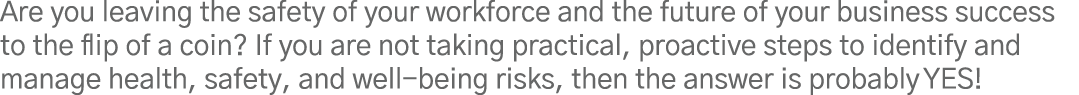 Are you leaving the safety of your workforce and the future of your business success to the flip of a coin? If you are not taking practical, proactive steps to identify and manage health, safety, and well-being risks, then the answer is probably YES!